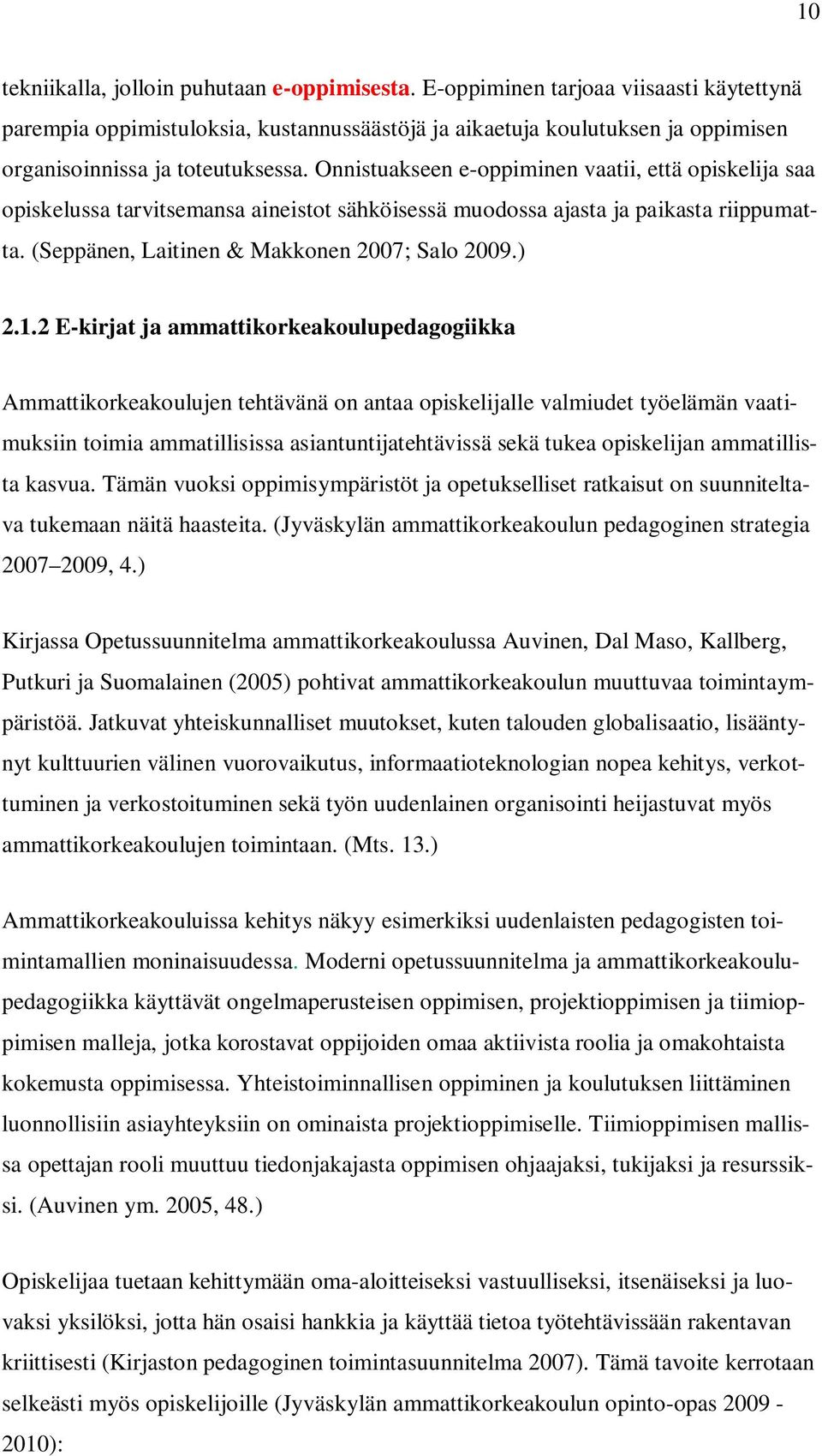 10

tekniikalla, jolloin puhutaan e-oppimisesta. E-oppiminen tarjoaa viisaasti käytettynä parempia oppimistuloksia, kustannussäästöjä ja aikaetuja koulutuksen ja oppimisen organisoinnissa ja toteutuksessa. Onnistuakseen e-oppiminen vaatii, että opiskelija saa opiskelussa tarvitsemansa aineistot sähköisessä muodossa ajasta ja paikasta riippumatta. (Seppänen, Laitinen & Makkonen 2007; Salo 2009.)

2.1.2 E-kirjat ja ammattikorkeakoulupedagogiikka

Ammattikorkeakoulujen tehtävänä on antaa opiskelijalle valmiudet työelämän vaatimuksiin toimia ammatillisissa asiantuntijatehtävissä sekä tukea opiskelijan ammatillista kasvua. Tämän vuoksi oppimisympäristöt ja opetukselliset ratkaisut on suunniteltava tukemaan näitä haasteita. (Jyväskylän ammattikorkeakoulun pedagoginen strategia 2007–2009, 4.)

Kirjassa Opetussuunnitelma ammattikorkeakoulussa Auvinen, Dal Maso, Kallberg, Putkuri ja Suomalainen (2005) pohtivat ammattikorkeakoulun muuttuvaa toimintaympäristöä. Jatkuvat yhteiskunnalliset muutokset, kuten talouden globalisaatio, lisääntynyt kulttuurien välinen vuorovaikutus, informaatioteknologian nopea kehitys, verkottuminen ja verkostoituminen sekä työn uudenlainen organisointi heijastuvat myös ammattikorkeakoulujen toimintaan. (Mts. 13.)

Ammattikorkeakouluissa kehitys näkyy esimerkiksi uudenlaisten pedagogisten toimintamallien moninaisuudessa. Moderni opetussuunnitelma ja ammattikorkeakoulupedagogiikka käyttävät ongelmaperusteisen oppimisen, projektioppimisen ja tiimioppimisen malleja, jotka korostavat oppijoiden omaa aktiivista roolia ja omakohtaista kokemusta oppimisessa. Yhteistoiminnallisen oppiminen ja koulutuksen liittäminen luonnollisiin asiayhteyksiin on ominaista projektioppimiselle. Tiimioppimisen mallissa opettajan rooli muuttuu tiedonjakajasta oppimisen ohjaajaksi, tukijaksi ja resurssiksi. (Auvinen ym. 2005, 48.)

Opiskelijaa tuetaan kehittymään oma-aloitteiseksi vastuulliseksi, itsenäiseksi ja luovaksi yksilöksi, jotta hän osaisi hankkia ja käyttää tietoa työtehtävissään rakentavan kriittisesti (Kirjaston pedagoginen toimintasuunnitelma 2007). Tämä tavoite kerrotaan selkeästi myös opiskelijoille (Jyväskylän ammattikorkeakoulun opinto-opas 2009 - 2010):